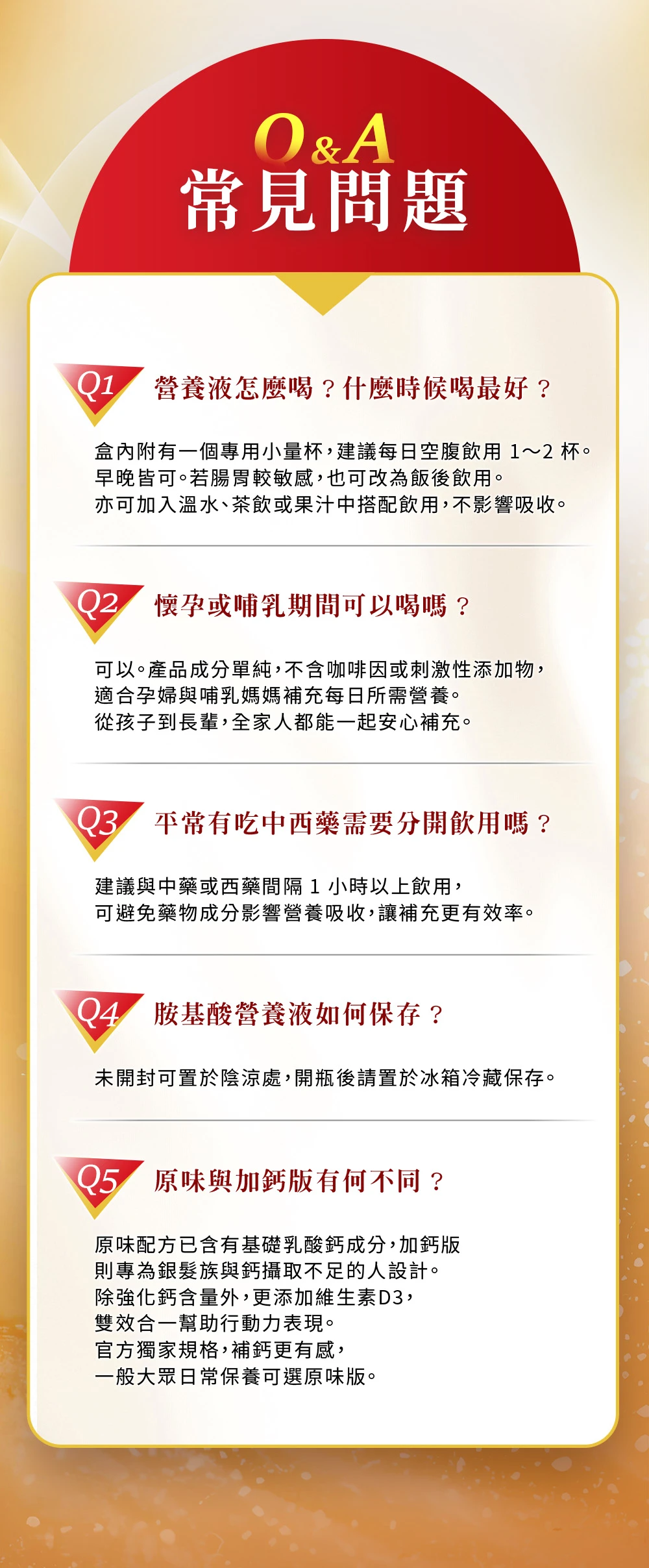 Q&A
常見問題

Q1
營養液怎麼喝？什麼時候喝最好？

盒內附有一個專用小量杯，建議每日空腹飲用1～2杯。
早晚皆可。若腸胃較敏感，也可改為飯後飲用。
亦可加入溫水、茶飲或果汁中搭配飲用，不影響吸收。

Q2
懷孕或哺乳期間可以喝嗎？

可以。產品成分單純，不含咖啡因或刺激性添加物，
適合孕婦與哺乳媽媽補充每日所需營養。
從孩子到長輩，全家人都能一起安心補充。

Q3
平常有吃中西藥需要分開飲用嗎？

建議與中藥或西藥間隔1小時以上飲用，
可避免藥物成分影響營養吸收，讓補充更有效率。

Q4
胺基酸營養液如何保存？

未開封可置於陰涼處，開瓶後請置於冰箱冷藏保存。

Q5
原味與加鈣版有何不同？

原味配方已含有基礎乳酸鈣成分，加鈣版
則專為銀髮族與鈣攝取不足的人設計。
除強化鈣含量外，更添加維生素D3，
雙效合一幫助行動力表現。
官方獨家規格，補鈣更有感，
一般大眾日常保養可選原味版。